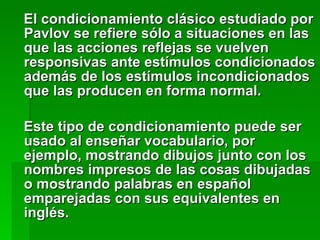 El condicionamiento clásico estudiado por Pavlov se refiere sólo a situaciones en las que las acciones reflejas se vuelven responsivas ante estímulos condicionados además de los estímulos incondicionados que las producen en forma normal.

Este tipo de condicionamiento puede ser usado al enseñar vocabulario, por ejemplo, mostrando dibujos junto con los nombres impresos de las cosas dibujadas o mostrando palabras en español emparejadas con sus equivalentes en inglés.